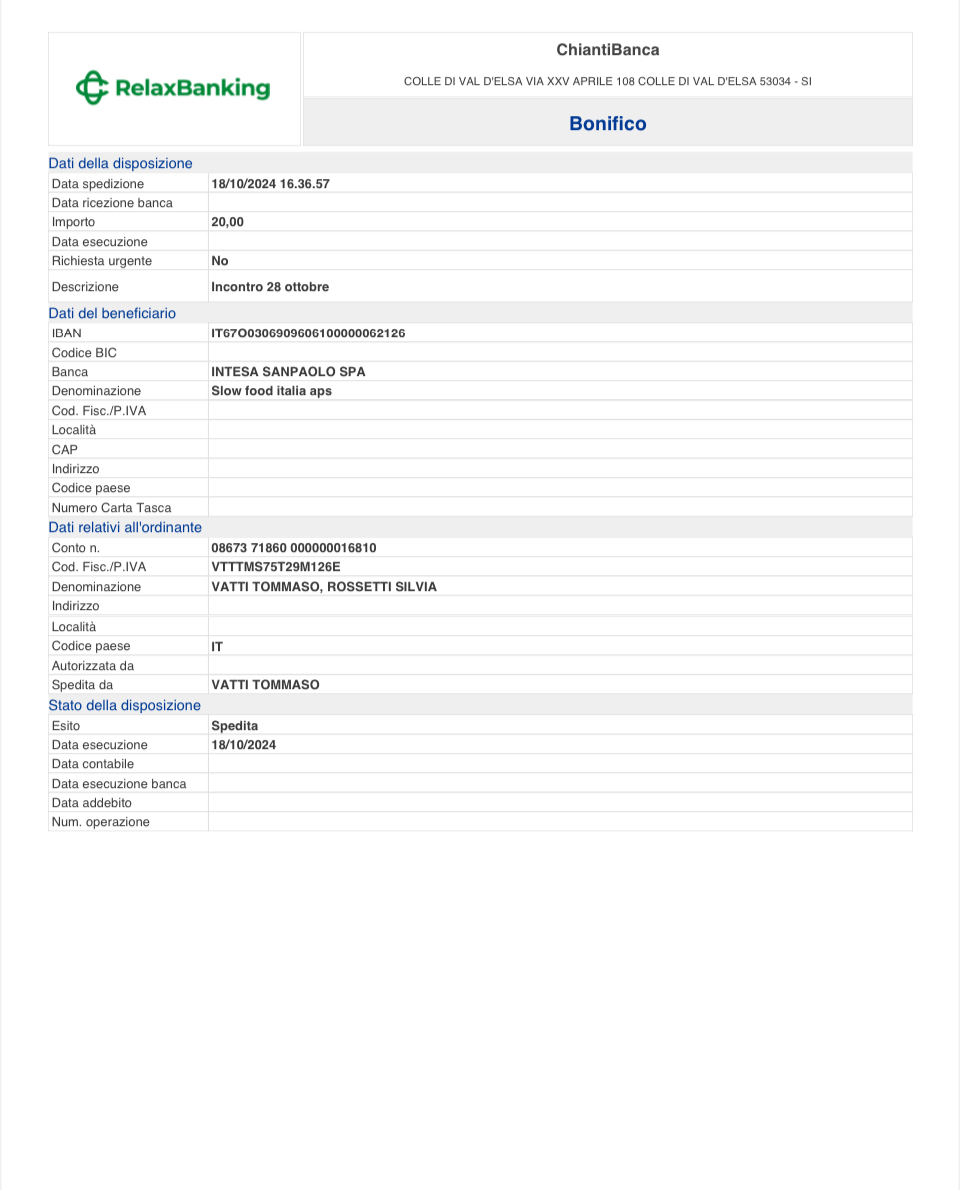 RelaxBanking

ChiantiBanca

COLLE DI VAL D'ELSA VIA XXV APRILE 108 COLLE DI VAL D'ELSA 53034 - SI

Bonifico

Dati della disposizione

| | |
|---|---|
| Data spedizione | 18/10/2024 16.36.57 |
| Data ricezione banca | |
| Importo | 20,00 |
| Data esecuzione | |
| Richiesta urgente | No |
| Descrizione | Incontro 28 ottobre |

Dati del beneficiario

| | |
|---|---|
| IBAN | IT67O0306909606100000062126 |
| Codice BIC | |
| Banca | INTESA SANPAOLO SPA |
| Denominazione | Slow food italia aps |
| Cod. Fisc./P.IVA | |
| Località | |
| CAP | |
| Indirizzo | |
| Codice paese | |
| Numero Carta Tasca | |

Dati relativi all'ordinante

| | |
|---|---|
| Conto n. | 08673 71860 000000016810 |
| Cod. Fisc./P.IVA | VTTTMS75T29M126E |
| Denominazione | VATTI TOMMASO, ROSSETTI SILVIA |
| Indirizzo | |
| Località | |
| Codice paese | IT |
| Autorizzata da | |
| Spedita da | VATTI TOMMASO |

Stato della disposizione

| | |
|---|---|
| Esito | Spedita |
| Data esecuzione | 18/10/2024 |
| Data contabile | |
| Data esecuzione banca | |
| Data addebito | |
| Num. operazione | |